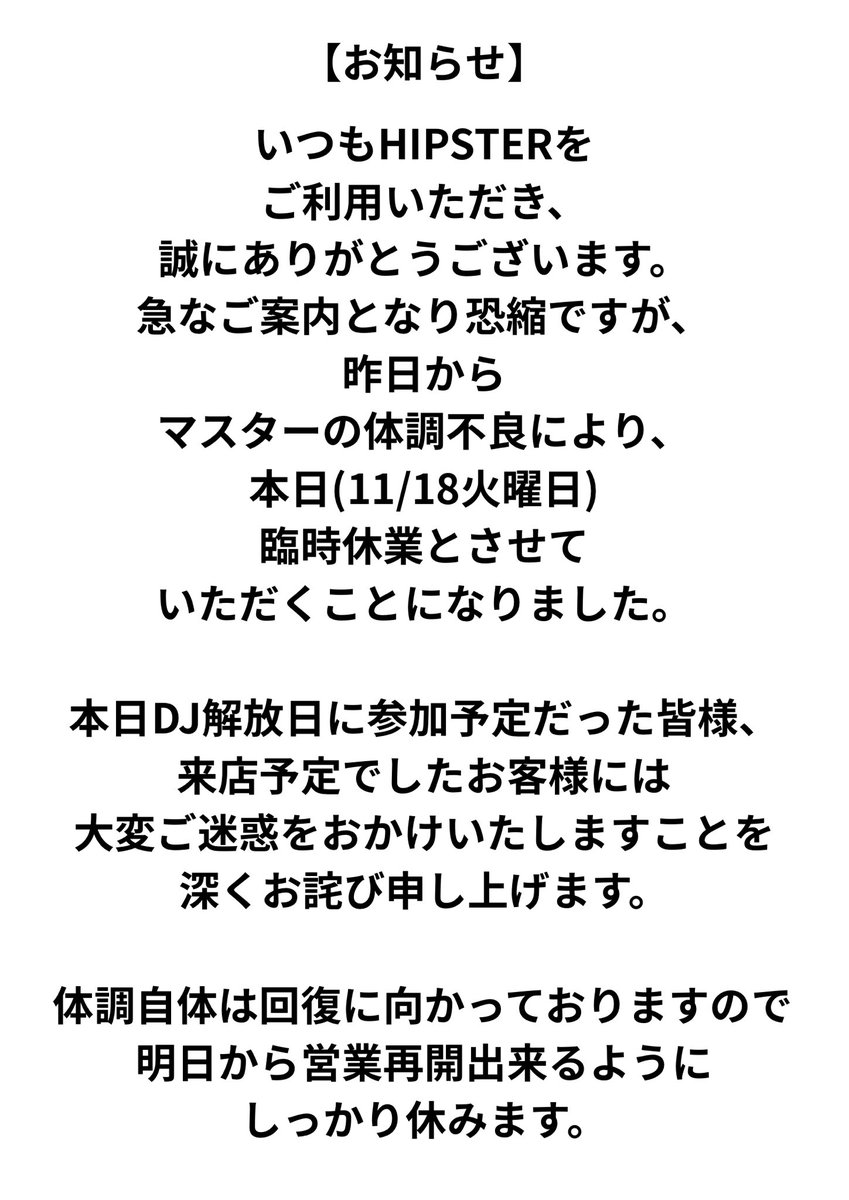 【お知らせ】

いつもHIPSTERを
ご利用いただき、
誠にありがとうございます。
急なご案内となり恐縮ですが、
昨日から
マスターの体調不良により、
本日(11/18火曜日)
臨時休業とさせて
いただくことになりました。

本日DJ解放日に参加予定だった皆様、
来店予定でしたお客様には
大変ご迷惑をおかけいたしますことを
深くお詫び申し上げます。

体調自体は回復に向かっておりますので
明日から営業再開出来るように
しっかり休みます。